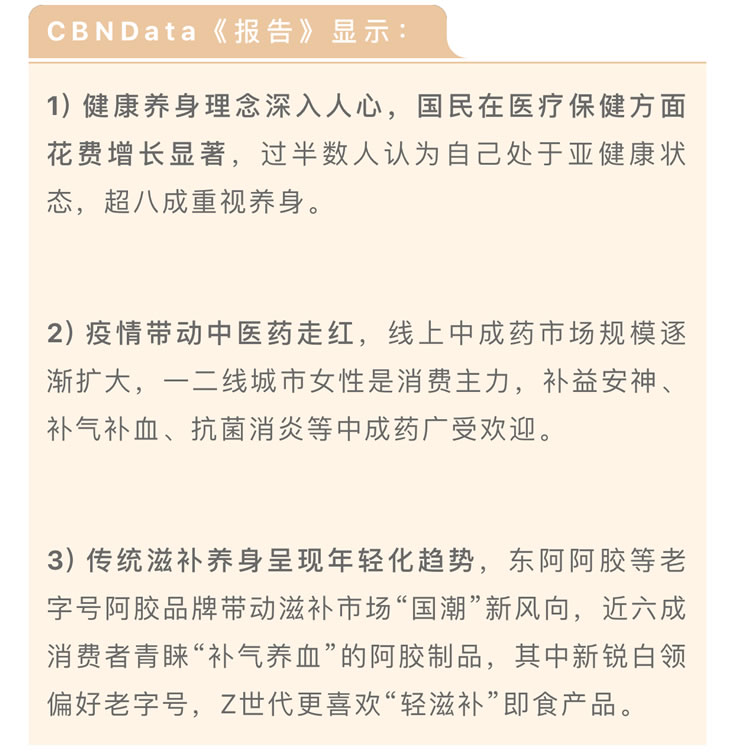 CBNData《报告》显示：

1）健康养身理念深入人心，国民在医疗保健方面花费增长显著，过半数人认为自己处于亚健康状态，超八成重视养身。

2）疫情带动中医药走红，线上中成药市场规模逐渐扩大，一二线城市女性是消费主力，补益安神、补气补血、抗菌消炎等中成药广受欢迎。

3）传统滋补养身呈现年轻化趋势，东阿阿胶等老字号阿胶品牌带动滋补市场“国潮”新风向，近六成消费者青睐“补气养血”的阿胶制品，其中新锐白领偏好老字号，Z世代更喜欢“轻滋补”即食产品。